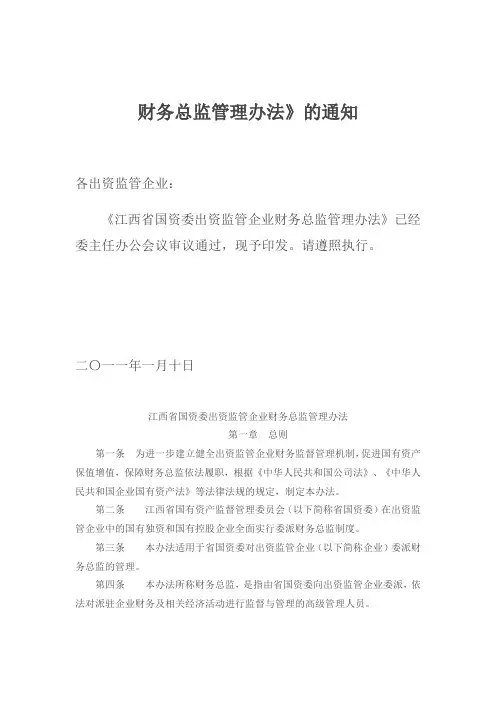 财务总监管理办法》的通知

各出资监管企业：

《江西省国资委出资监管企业财务总监管理办法》已经委主任办公会议审议通过，现予印发。请遵照执行。

二〇一一年一月十日

江西省国资委出资监管企业财务总监管理办法

第一章 总则

第一条 为进一步建立健全出资监管企业财务监督管理机制，促进国有资产保值增值，保障财务总监依法履职，根据《中华人民共和国公司法》、《中华人民共和国企业国有资产法》等法律法规的规定，制定本办法。

第二条 江西省国有资产监督管理委员会（以下简称省国资委）在出资监管企业中的国有独资和国有控股企业全面实行委派财务总监制度。

第三条 本办法适用于省国资委对出资监管企业（以下简称企业）委派财务总监的管理。

第四条 本办法所称财务总监，是指由省国资委向出资监管企业委派，依法对派驻企业财务及相关经济活动进行监督与管理的高级管理人员。